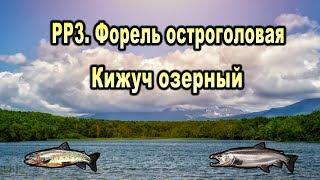 РР3. Форель остроголовая

Кижуч озерный